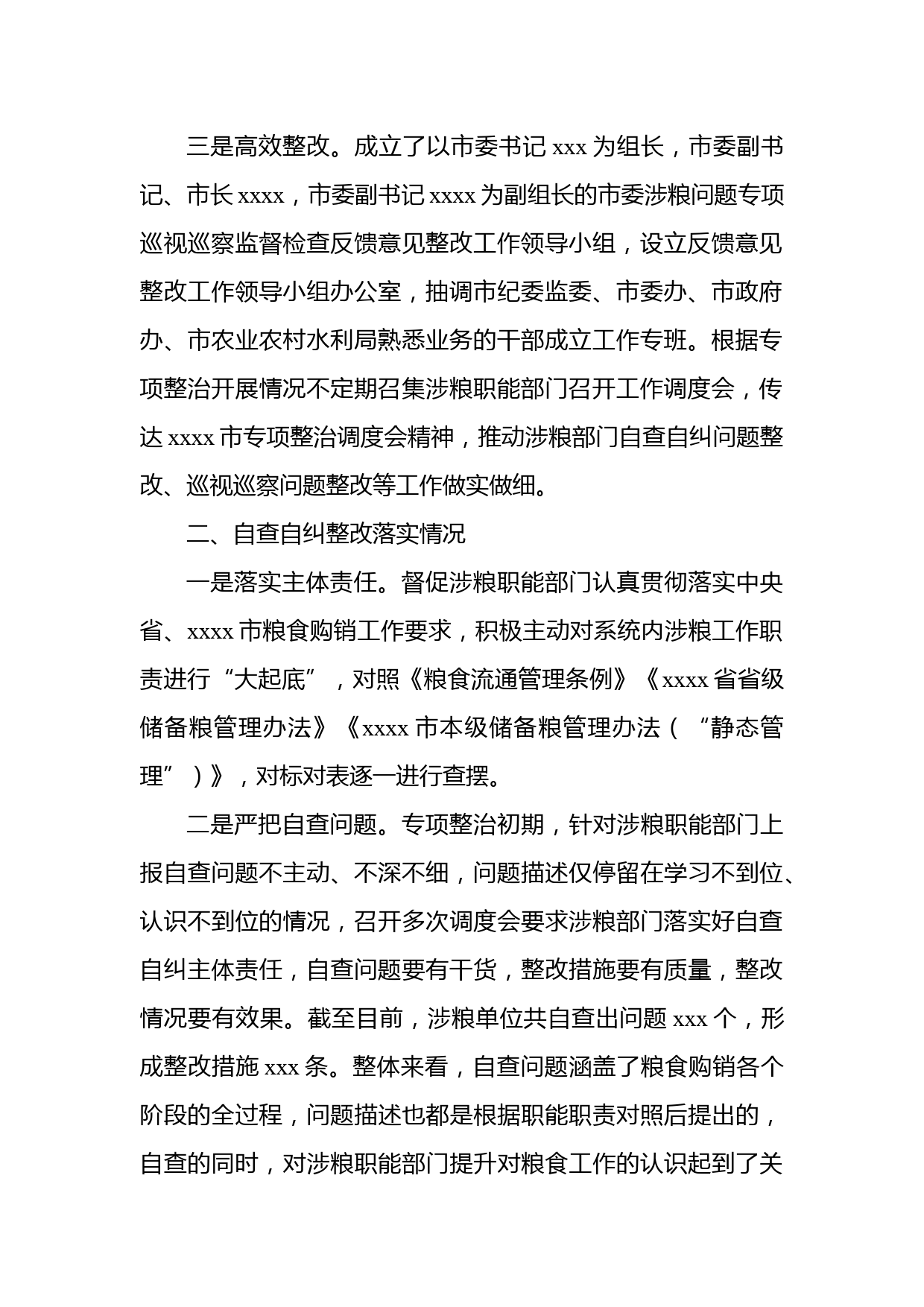 三是高效整改。成立了以市委书记 xxx 为组长，市委副书记、市长 xxxx，市委副书记 xxxx 为副组长的市委涉粮问题专项巡视巡察监督检查反馈意见整改工作领导小组，设立反馈意见整改工作领导小组办公室，抽调市纪委监委、市委办、市政府办、市农业农村水利局熟悉业务的干部成立工作专班。根据专项整治开展情况不定期召集涉粮职能部门召开工作调度会，传达 xxxx 市专项整治调度会精神，推动涉粮部门自查自纠问题整改、巡视巡察问题整改等工作做实做细。

二、自查自纠整改落实情况

一是落实主体责任。督促涉粮职能部门认真贯彻落实中央省、xxxx 市粮食购销工作要求，积极主动对系统内涉粮工作职责进行“大起底”，对照《粮食流通管理条例》《xxxx 省省级储备粮管理办法》《xxxx 市本级储备粮管理办法（“静态管理”）》，对标对表逐一进行查摆。

二是严把自查问题。专项整治初期，针对涉粮职能部门上报自查问题不主动、不深不细，问题描述仅停留在学习不到位、认识不到位的情况，召开多次调度会要求涉粮部门落实好自查自纠主体责任，自查问题要有干货，整改措施要有质量，整改情况要有效果。截至目前，涉粮单位共自查出问题 xxx 个，形成整改措施 xxx 条。整体来看，自查问题涵盖了粮食购销各个阶段的全过程，问题描述也都是根据职能职责对照后提出的，自查的同时，对涉粮职能部门提升对粮食工作的认识起到了关